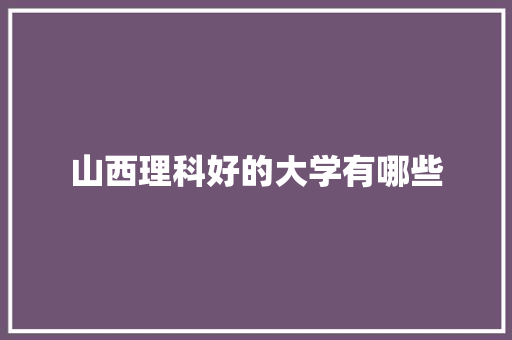 山西理科好的大学有哪些